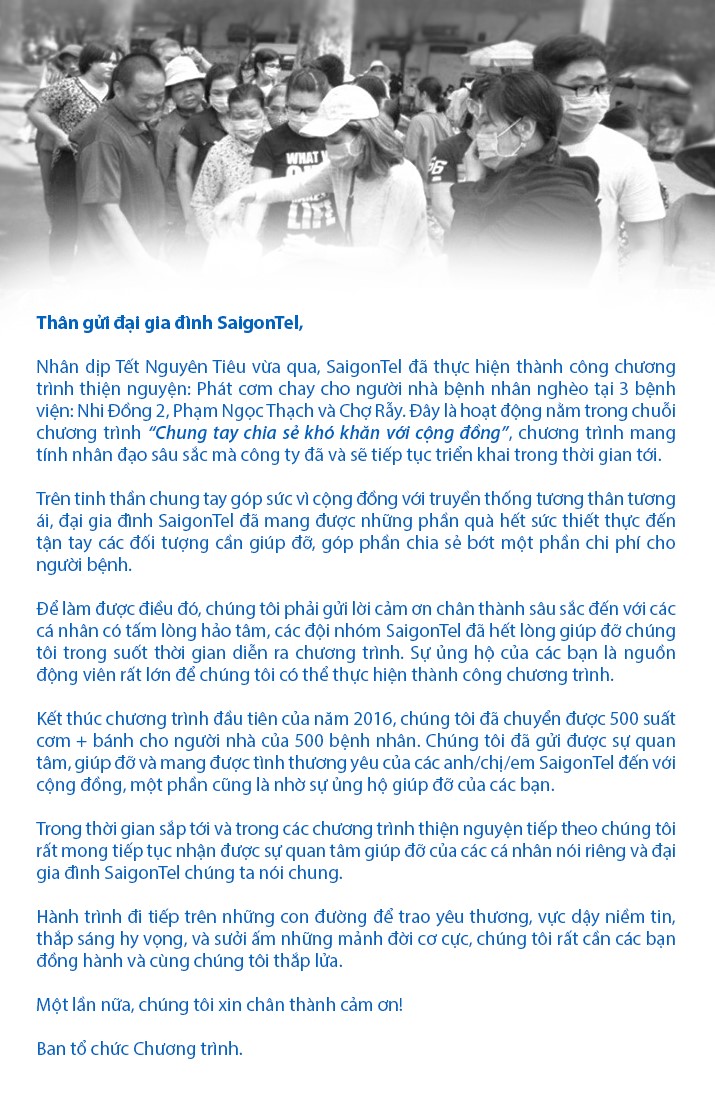 Thân gửi đại gia đình SaigonTel,

Nhân dịp Tết Nguyên Tiêu vừa qua, SaigonTel đã thực hiện thành công chương trình thiện nguyện: Phát cơm chay cho người nhà bệnh nhân nghèo tại 3 bệnh viện: Nhi Đồng 2, Phạm Ngọc Thạch và Chợ Rẫy. Đây là hoạt động nằm trong chuỗi chương trình "Chung tay chia sẻ khó khăn với cộng đồng", chương trình mang tính nhân đạo sâu sắc mà công ty đã và sẽ tiếp tục triển khai trong thời gian tới.

Trên tinh thần chung tay góp sức vì cộng đồng với truyền thống tương thân tương ái, đại gia đình SaigonTel đã mang được những phần quà hết sức thiết thực đến tận tay các đối tượng cần giúp đỡ, góp phần chia sẻ bớt một phần chi phí cho người bệnh.

Để làm được điều đó, chúng tôi phải gửi lời cảm ơn chân thành sâu sắc đến với các cá nhân có tấm lòng hảo tâm, các đội nhóm SaigonTel đã hết lòng giúp đỡ chúng tôi trong suốt thời gian diễn ra chương trình. Sự ủng hộ của các bạn là nguồn động viên rất lớn để chúng tôi có thể thực hiện thành công chương trình.

Kết thúc chương trình đầu tiên của năm 2016, chúng tôi đã chuyển được 500 suất cơm + bánh cho người nhà của 500 bệnh nhân. Chúng tôi đã gửi được sự quan tâm, giúp đỡ và mang được tình thương yêu của các anh/chị/em SaigonTel đến với cộng đồng, một phần cũng là nhờ sự ủng hộ giúp đỡ của các bạn.

Trong thời gian sắp tới và trong các chương trình thiện nguyện tiếp theo chúng tôi rất mong tiếp tục nhận được sự quan tâm giúp đỡ của các cá nhân nói riêng và đại gia đình SaigonTel chúng ta nói chung.

Hành trình đi tiếp trên những con đường để trao yêu thương, vực dậy niềm tin, thắp sáng hy vọng, và sưởi ấm những mảnh đời cơ cực, chúng tôi rất cần các bạn đồng hành và cùng chúng tôi thắp lửa.

Một lần nữa, chúng tôi xin chân thành cảm ơn!

Ban tổ chức Chương trình.